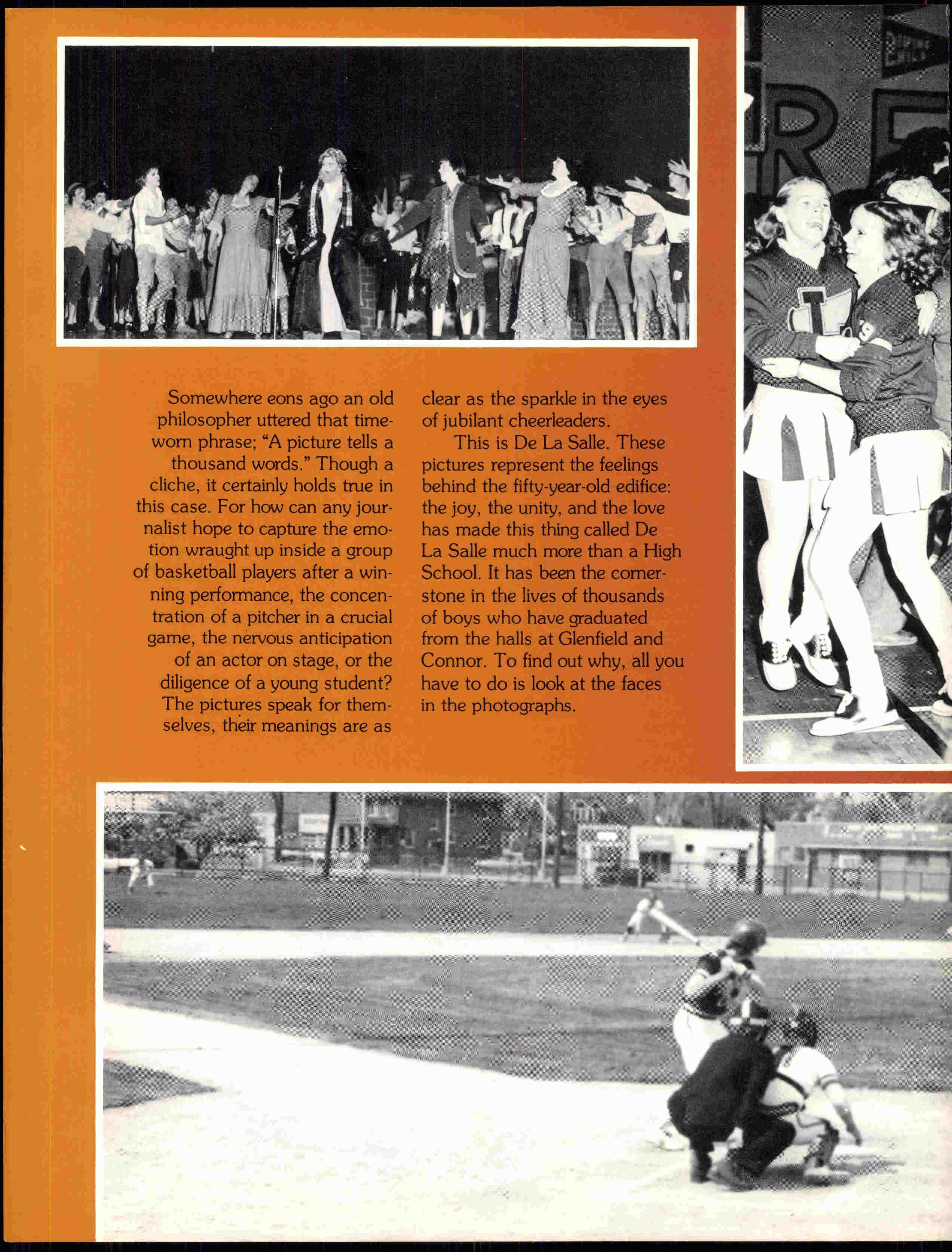 Somewhere eons ago an old philosopher uttered that timeworn phrase; "A picture tells a thousand words." Though a cliche, it certainly holds true in this case. For how can any journalist hope to capture the emotion wraught up inside a group of basketball players after a winning performance, the concentration of a pitcher in a crucial game, the nervous anticipation of an actor on stage, or the diligence of a young student? The pictures speak for themselves, their meanings are as clear as the sparkle in the eyes of jubilant cheerleaders.

This is De La Salle. These pictures represent the feelings behind the fifty-year-old edifice: the joy, the unity, and the love has made this thing called De La Salle much more than a High School. It has been the cornerstone in the lives of thousands of boys who have graduated from the halls at Glenfield and Connor. To find out why, all you have to do is look at the faces in the photographs.